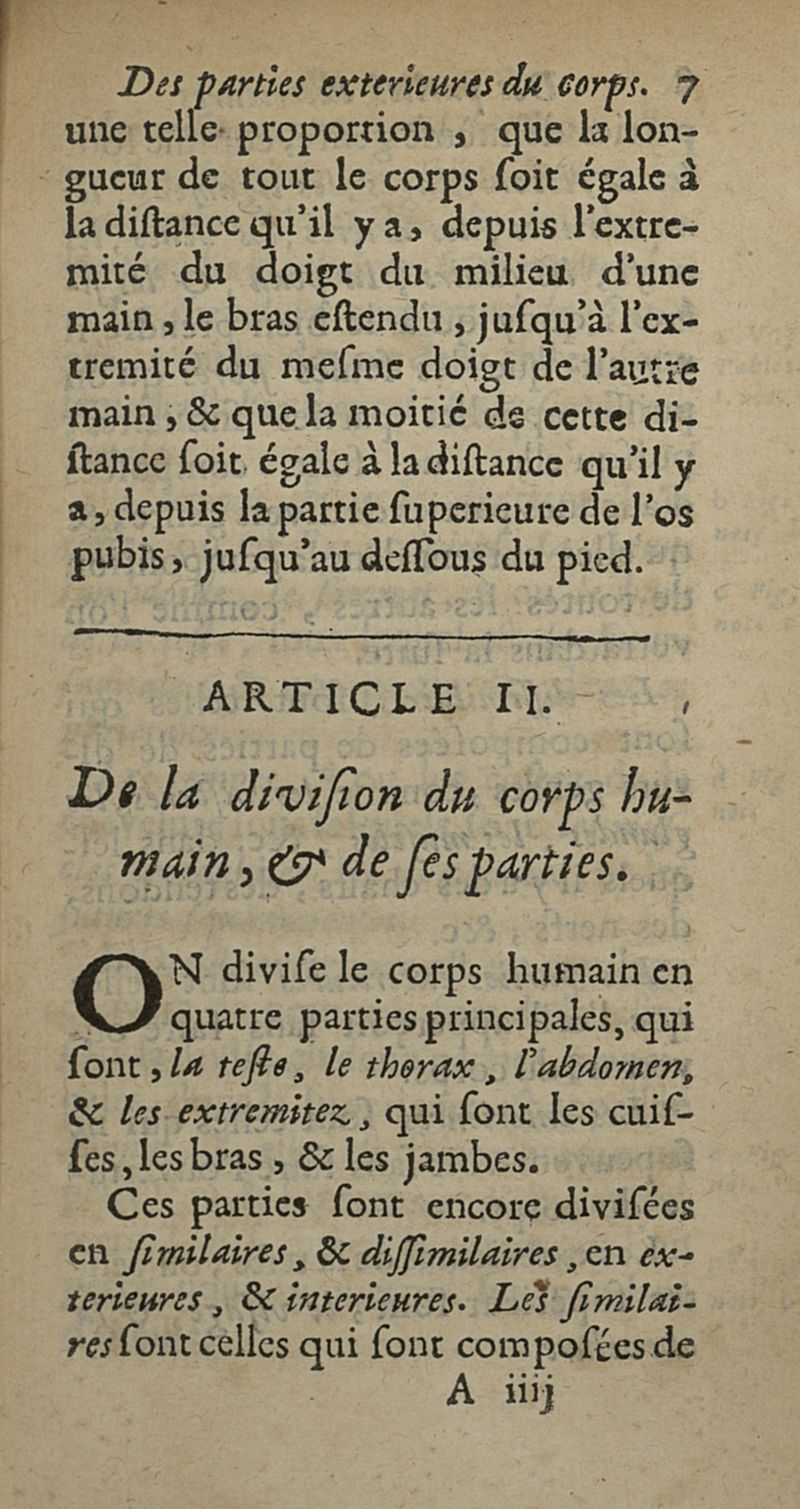 Des parties exterieures du corps. 7

une telle proportion, que la longueur de tout le corps soit égale à la distance qu'il y a, depuis l'extremité du doigt du milieu d'une main, le bras estendu, jusqu'à l'extremité du mesme doigt de l'autre main, & que la moitié de cette distance soit égale à la distance qu'il y a, depuis la partie superieure de l'os pubis, jusqu'au dessous du pied.

ARTICLE II.

De la division du corps humain, & de ses parties.

ON divise le corps humain en quatre parties principales, qui sont, la teste, le thorax, l'abdomen, & les extremitez, qui sont les cuisses, les bras, & les jambes.

Ces parties sont encore divisées en similaires, & dissimilaires, en exterieures, & interieures. Les similaires sont celles qui sont composées de

A iiij